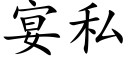 宴私